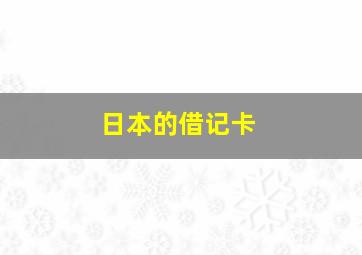 日本的借记卡